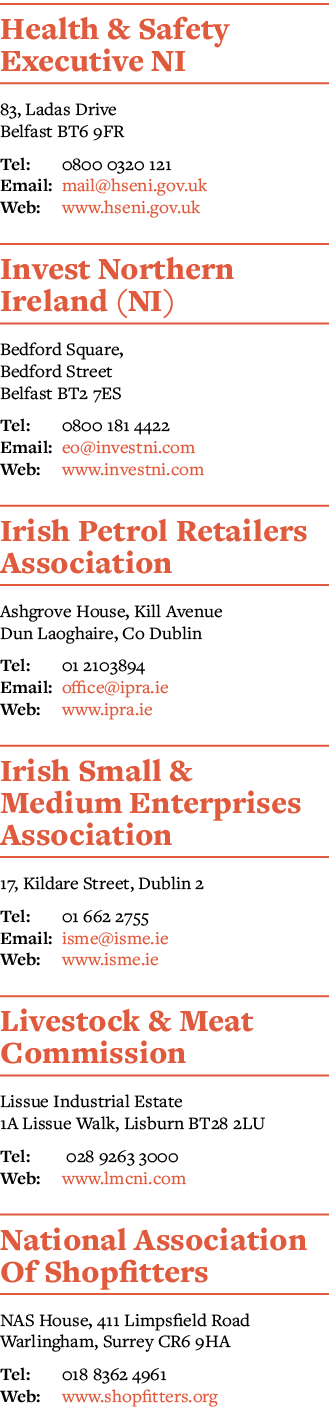 Health & Safety Executive NI

83, Ladas Drive
Belfast BT6 9FR

Tel: 0800 0320 121
Email: mail@hseni.gov.uk
Web: www.hseni.gov.uk

Invest Northern Ireland (NI)

Bedford Square,
Bedford Street
Belfast BT2 7ES

Tel: 0800 181 4422
Email: eo@investni.com
Web: www.investni.com

Irish Petrol Retailers Association

Ashgrove House, Kill Avenue
Dun Laoghaire, Co Dublin

Tel: 01 2103894
Email: office@ipra.ie
Web: www.ipra.ie

Irish Small & Medium Enterprises Association

17, Kildare Street, Dublin 2

Tel: 01 662 2755
Email: isme@isme.ie
Web: www.isme.ie

Livestock & Meat Commission

Lissue Industrial Estate
1A Lissue Walk, Lisburn BT28 2LU

Tel: 028 9263 3000
Web: www.lmcni.com

National Association Of Shopfitters

NAS House, 411 Limpsfield Road
Warlingham, Surrey CR6 9HA

Tel: 018 8362 4961
Web: www.shopfitters.org